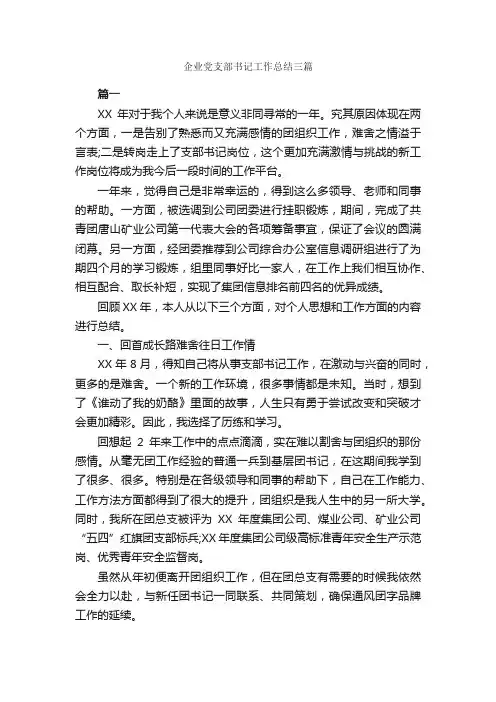 企业党支部书记工作总结三篇

篇一

XX 年对于我个人来说是意义非同寻常的一年。究其原因体现在两个方面，一是告别了熟悉而又充满感情的团组织工作，难舍之情溢于言表;二是转岗走上了支部书记岗位，这个更加充满激情与挑战的新工作岗位将成为我今后一段时间的工作平台。

一年来，觉得自己是非常幸运的，得到这么多领导、老师和同事的帮助。一方面，被选调到公司团委进行挂职锻炼，期间，完成了共青团唐山矿业公司第一代表大会的各项筹备事宜，保证了会议的圆满闭幕。另一方面，经团委推荐到公司综合办公室信息调研组进行了为期四个月的学习锻炼，组里同事好比一家人，在工作上我们相互协作、相互配合、取长补短，实现了集团信息排名前四名的优异成绩。

回顾 XX 年，本人从以下三个方面，对个人思想和工作方面的内容进行总结。

一、回首成长路难舍往日工作情

XX 年 8 月，得知自己将从事支部书记工作，在激动与兴奋的同时，更多的是难舍。一个新的工作环境，很多事情都是未知。当时，想到了《谁动了我的奶酪》里面的故事，人生只有勇于尝试改变和突破才会更加精彩。因此，我选择了历练和学习。

回想起 2 年来工作中的点点滴滴，实在难以割舍与团组织的那份感情。从毫无团工作经验的普通一兵到基层团书记，在这期间我学到了很多、很多。特别是在各级领导和同事的帮助下，自己在工作能力、工作方法方面都得到了很大的提升，团组织是我人生中的另一所大学。同时，我所在团总支被评为 XX 年度集团公司、煤业公司、矿业公司“五四”红旗团支部标兵;XX 年度集团公司级高标准青年安全生产示范岗、优秀青年安全监督岗。

虽然从年初便离开团组织工作，但在团总支有需要的时候我依然会全力以赴，与新任团书记一同联系、共同策划，确保通风团字品牌工作的延续。